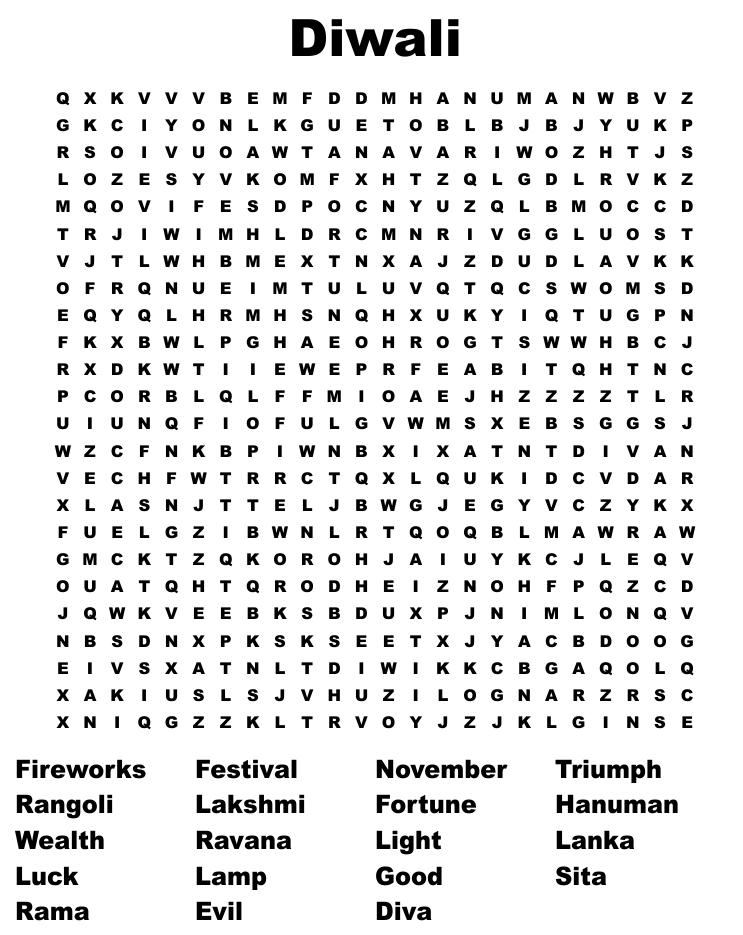 Diwali

Q X K V V V B E M F D D M H A N U M A N W B V Z
G K C I Y O N L K G U E T O B L B J B J Y U K P
R S O I V U O A W T A N A V A R I W O Z H T J S
L O Z E S Y V K O M F X H T Z Q L G D L R V K Z
M Q O V I F E S D P O C N Y U Z Q L B M O C C D
T R J I W I M H L D R C M N R I V G G L U O S T
V J T L W H B M E X T N X A J Z D U D L A V K K
O F R Q N U E I M T U L U V Q T Q C S W O M S D
E Q Y Q L H R M H S N Q H X U K Y I Q T U G P N
F K X B W L P G H A E O H R O G T S W W H B C J
R X D K W T I I E W E P R F E A B I T Q H T N C
P C O R B L Q L F F M I O A E J H Z Z Z Z T L R
U I U N Q F I O F U L G V W M S X E B S G G S J
W Z C F N K B P I W N B X I X A T N T D I V A N
V E C H F W T R R C T Q X L Q U K I D C V D A R
X L A S N J T T E L J B W G J E G Y V C Z Y K X
F U E L G Z I B W N L R T Q O Q B L M A W R A W
G M C K T Z Q K O R O H J A I U Y K C J L E Q V
O U A T Q H T Q R O D H E I Z N O H F P Q Z C D
J Q W K V E E B K S B D U X P J N I M L O N Q V
N B S D N X P K S K S E E T X J Y A C B D O O G
E I V S X A T N L T D I W I K K C B G A Q O L Q
X A K I U S L S J V H U Z I L O G N A R Z R S C
X N I Q G Z Z K L T R V O Y J Z J K L G I N S E

Fireworks
Rangoli
Wealth
Luck
Rama

Festival
Lakshmi
Ravana
Lamp
Evil

November
Fortune
Light
Good
Diva

Triumph
Hanuman
Lanka
Sita